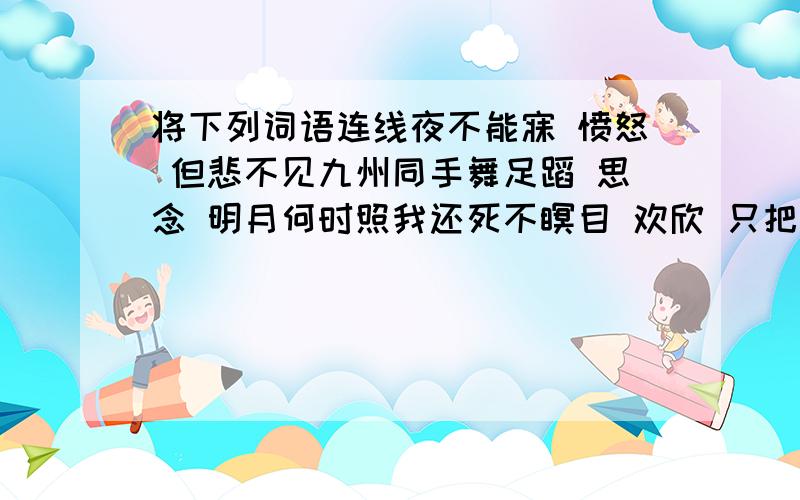 将下列词语连线夜不能寐 愤怒 但悲不见九州同手舞足蹈 思念 明月何时照我还死不瞑目 欢欣 只把